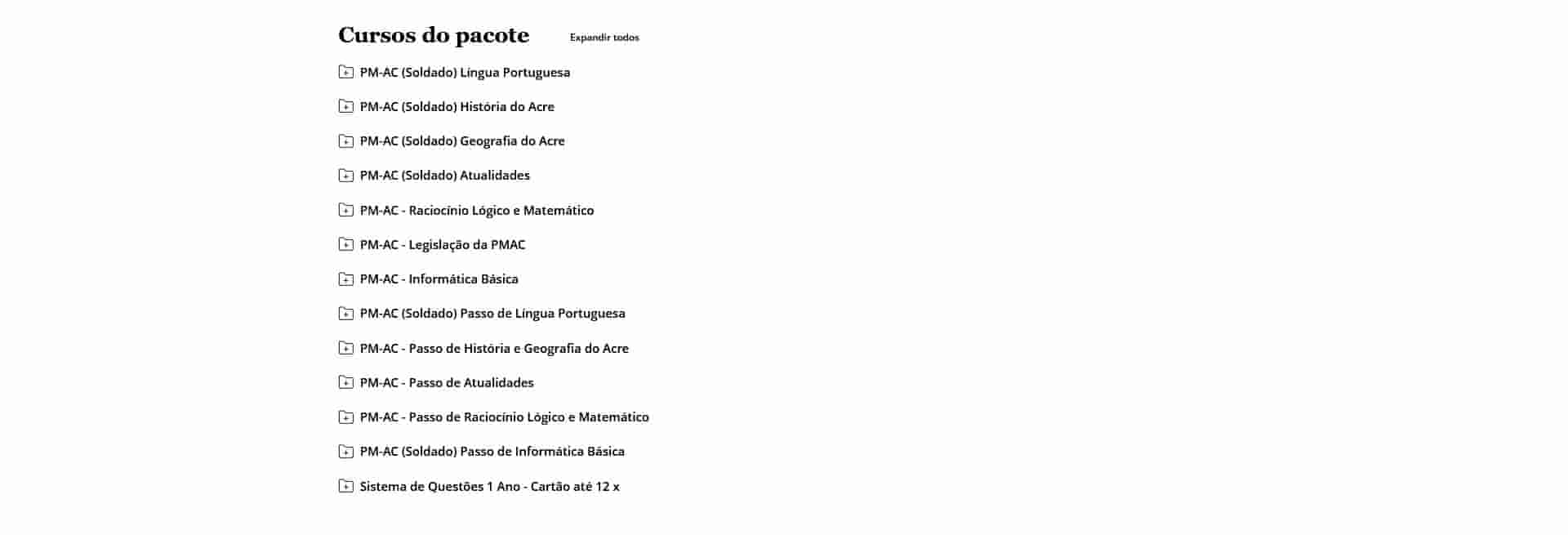 Cursos do pacote Expandir todos

PM-AC (Soldado) Língua Portuguesa

PM-AC (Soldado) História do Acre

PM-AC (Soldado) Geografia do Acre

PM-AC (Soldado) Atualidades

PM-AC - Raciocínio Lógico e Matemático

PM-AC - Legislação da PMAC

PM-AC - Informática Básica

PM-AC (Soldado) Passo de Língua Portuguesa

PM-AC - Passo de História e Geografia do Acre

PM-AC - Passo de Atualidades

PM-AC - Passo de Raciocínio Lógico e Matemático

PM-AC (Soldado) Passo de Informática Básica

Sistema de Questões 1 Ano - Cartão até 12 x